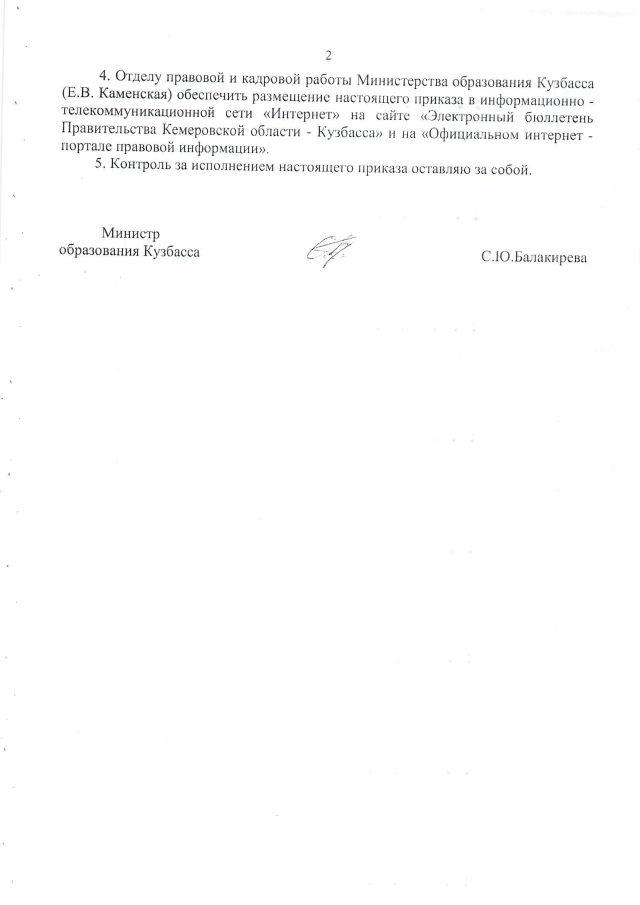 2

4. Отделу правовой и кадровой работы Министерства образования Кузбасса (Е.В. Каменская) обеспечить размещение настоящего приказа в информационно - телекоммуникационной сети «Интернет» на сайте «Электронный бюллетень Правительства Кемеровской области - Кузбасса» и на «Официальном интернет - портале правовой информации».

5. Контроль за исполнением настоящего приказа оставляю за собой.

Министр
образования Кузбасса

С.Ю.Балакирева